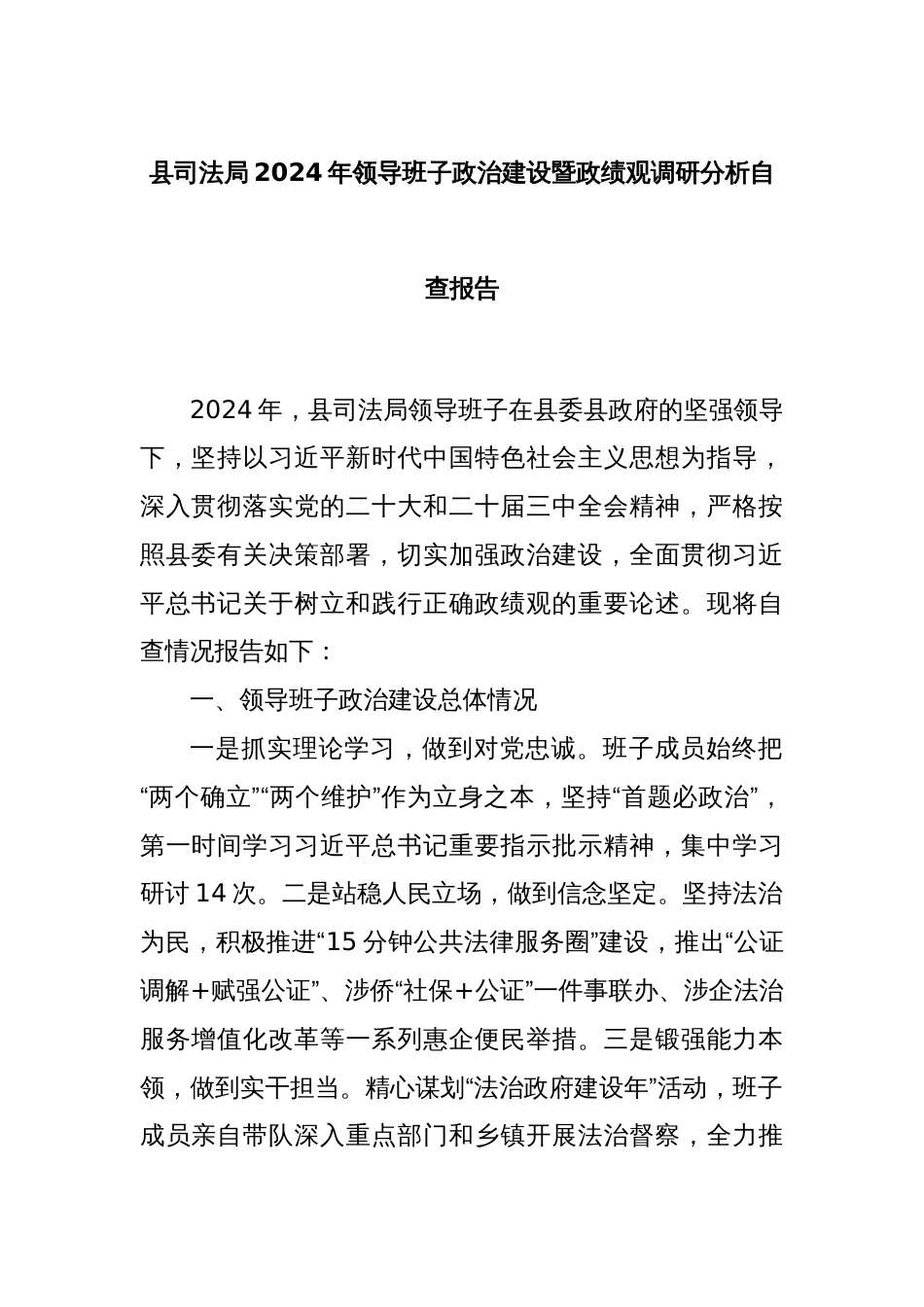 县司法局2024年领导班子政治建设暨政绩观调研分析自查报告

2024年，县司法局领导班子在县委县政府的坚强领导下，坚持以习近平新时代中国特色社会主义思想为指导，深入贯彻落实党的二十大和二十届三中全会精神，严格按照县委有关决策部署，切实加强政治建设，全面贯彻习近平总书记关于树立和践行正确政绩观的重要论述。现将自查情况报告如下：

一、领导班子政治建设总体情况

一是抓实理论学习，做到对党忠诚。班子成员始终把“两个确立”“两个维护”作为立身之本，坚持“首题必政治”，第一时间学习习近平总书记重要指示批示精神，集中学习研讨14次。二是站稳人民立场，做到信念坚定。坚持法治为民，积极推进“15分钟公共法律服务圈”建设，推出“公证调解+赋强公证”、涉侨“社保+公证”一件事联办、涉企法治服务增值化改革等一系列惠企便民举措。三是锻强能力本领，做到实干担当。精心谋划“法治政府建设年”活动，班子成员亲自带队深入重点部门和乡镇开展法治督察，全力推